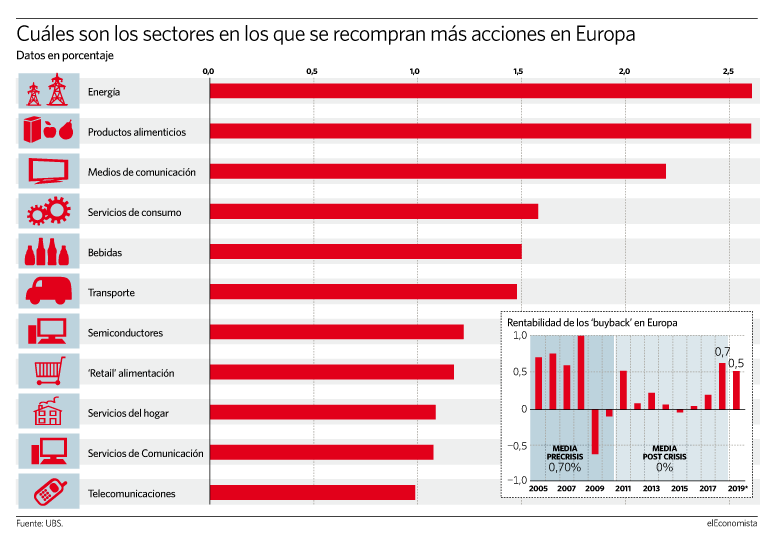 Cuáles son los sectores en los que se recompran más acciones en Europa
Datos en porcentaje

0,0 0,5 1,0 1,5 2,0 2,5

Energía
Productos alimenticios
Medios de comunicación
Servicios de consumo
Bebidas
Transporte
Semiconductores
'Retail' alimentación
Servicios del hogar
Servicios de Comunicación
Telecomunicaciones

Rentabilidad de los 'buyback' en Europa
1,0
0,5
0
−0,5
−1,0
0,7
0,5
MEDIA PRECRISIS 0,70%
MEDIA POST CRISIS 0%
2005 2007 2009 2011 2013 2015 2017 2019*

Fuente: UBS.
elEconomista